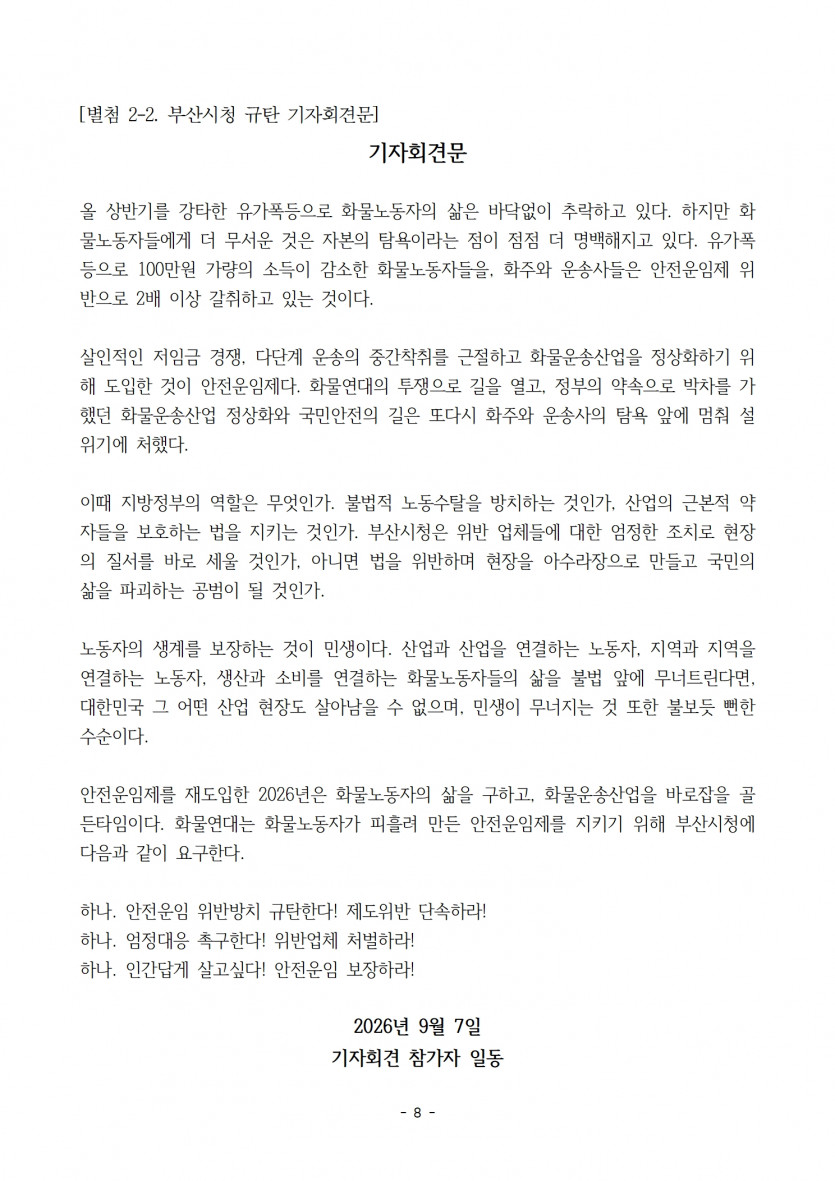 [별첨 2-2. 부산시청 규탄 기자회견문]

기자회견문

올 상반기를 강타한 유가폭등으로 화물노동자의 삶은 바닥없이 추락하고 있다. 하지만 화물노동자들에게 더 무서운 것은 자본의 탐욕이라는 점이 점점 더 명백해지고 있다. 유가폭등으로 100만원 가량의 소득이 감소한 화물노동자들을, 화주와 운송사들은 안전운임제 위반으로 2배 이상 갈취하고 있는 것이다.

살인적인 저임금 경쟁, 다단계 운송의 중간착취를 근절하고 화물운송산업을 정상화하기 위해 도입한 것이 안전운임제다. 화물연대의 투쟁으로 길을 열고, 정부의 약속으로 박차를 가했던 화물운송산업 정상화와 국민안전의 길은 또다시 화주와 운송사의 탐욕 앞에 멈춰 설 위기에 처했다.

이때 지방정부의 역할은 무엇인가. 불법적 노동수탈을 방치하는 것인가, 산업의 근본적 약자들을 보호하는 법을 지키는 것인가. 부산시청은 위반 업체들에 대한 엄정한 조치로 현장의 질서를 바로 세울 것인가, 아니면 법을 위반하며 현장을 아수라장으로 만들고 국민의 삶을 파괴하는 공범이 될 것인가.

노동자의 생계를 보장하는 것이 민생이다. 산업과 산업을 연결하는 노동자, 지역과 지역을 연결하는 노동자, 생산과 소비를 연결하는 화물노동자들의 삶을 불법 앞에 무너트린다면, 대한민국 그 어떤 산업 현장도 살아남을 수 없으며, 민생이 무너지는 것 또한 불보듯 뻔한 수순이다.

안전운임제를 재도입한 2026년은 화물노동자의 삶을 구하고, 화물운송산업을 바로잡을 골든타임이다. 화물연대는 화물노동자가 피흘려 만든 안전운임제를 지키기 위해 부산시청에 다음과 같이 요구한다.

하나. 안전운임 위반방치 규탄한다! 제도위반 단속하라!
하나. 엄정대응 촉구한다! 위반업체 처벌하라!
하나. 인간답게 살고싶다! 안전운임 보장하라!

2026년 9월 7일
기자회견 참가자 일동

- 8 -